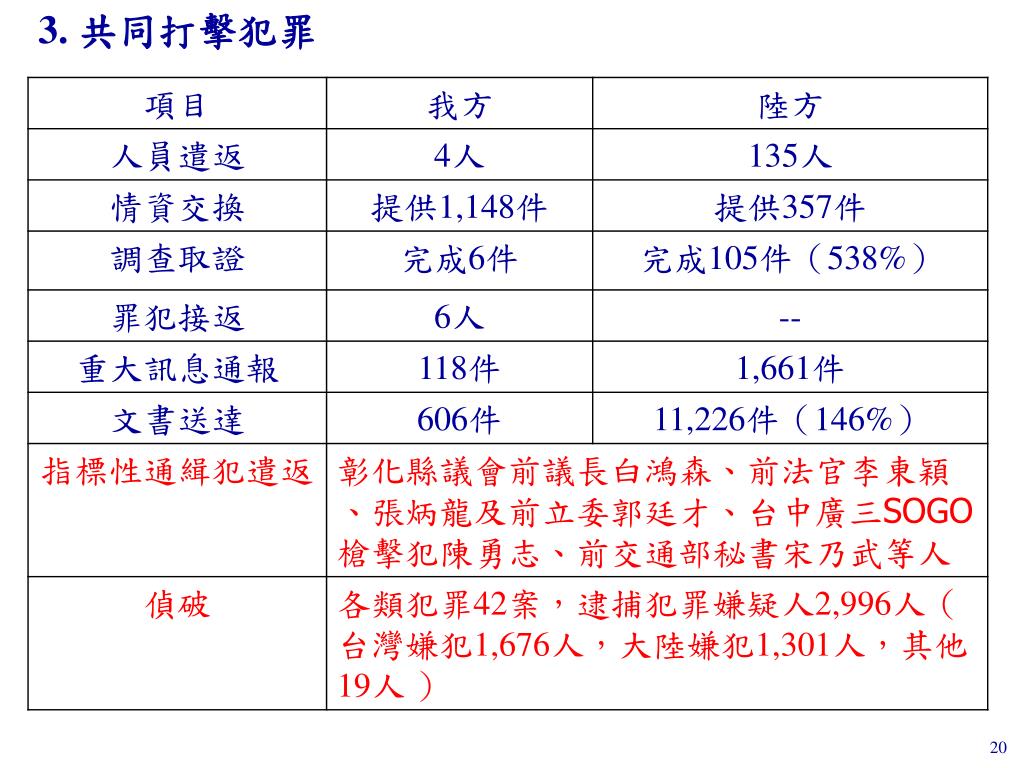 3. 共同打擊犯罪

| 項目 | 我方 | 陸方 |
|---|---|---|
| 人員遣返 | 4人 | 135人 |
| 情資交換 | 提供1,148件 | 提供357件 |
| 調查取證 | 完成6件 | 完成105件（538%） |
| 罪犯接返 | 6人 | -- |
| 重大訊息通報 | 118件 | 1,661件 |
| 文書送達 | 606件 | 11,226件（146%） |
| 指標性通緝犯遣返 | 彰化縣議會前議長白鴻森、前法官李東穎、張炳龍及前立委郭廷才、台中廣三SOGO槍擊犯陳勇志、前交通部秘書宋乃武等人 | |
| 偵破 | 各類犯罪42案，逮捕犯罪嫌疑人2,996人（台灣嫌犯1,676人，大陸嫌犯1,301人，其他19人） | |

20